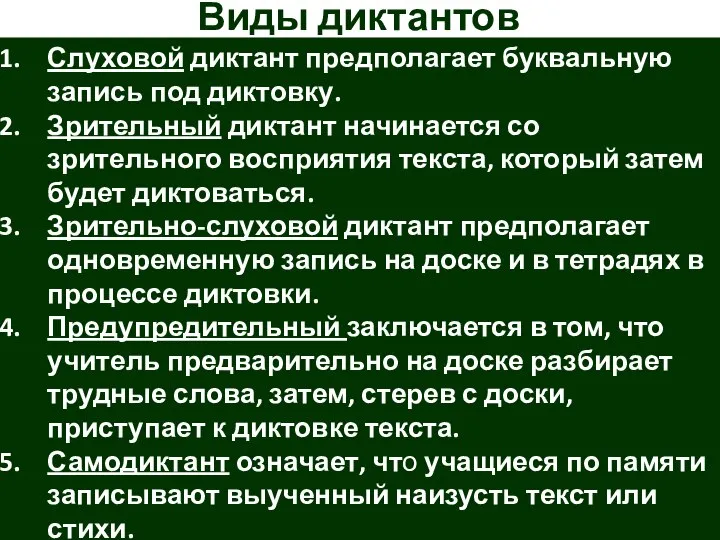 Виды диктантов

1. Слуховой диктант предполагает буквальную запись под диктовку.
2. Зрительный диктант начинается со зрительного восприятия текста, который затем будет диктоваться.
3. Зрительно-слуховой диктант предполагает одновременную запись на доске и в тетрадях в процессе диктовки.
4. Предупредительный заключается в том, что учитель предварительно на доске разбирает трудные слова, затем, стерев с доски, приступает к диктовке текста.
5. Самодиктант означает, что учащиеся по памяти записывают выученный наизусть текст или стихи.